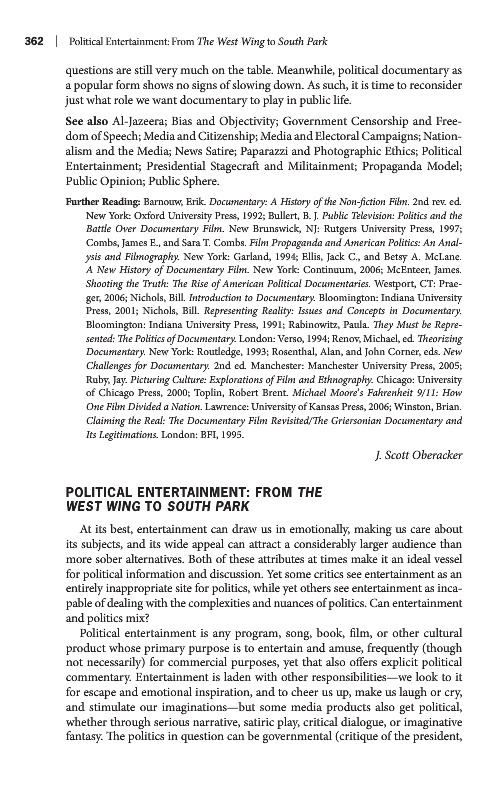 362 | Political Entertainment: From The West Wing to South Park

questions are still very much on the table. Meanwhile, political documentary as a popular form shows no signs of slowing down. As such, it is time to reconsider just what role we want documentary to play in public life.

See also Al-Jazeera; Bias and Objectivity; Government Censorship and Freedom of Speech; Media and Citizenship; Media and Electoral Campaigns; Nationalism and the Media; News Satire; Paparazzi and Photographic Ethics; Political Entertainment; Presidential Stagecraft and Militainment; Propaganda Model; Public Opinion; Public Sphere.

Further Reading: Barnouw, Erik. Documentary: A History of the Non-fiction Film. 2nd rev. ed. New York: Oxford University Press, 1992; Bullert, B. J. Public Television: Politics and the Battle Over Documentary Film. New Brunswick, NJ: Rutgers University Press, 1997; Combs, James E., and Sara T. Combs. Film Propaganda and American Politics: An Analysis and Filmography. New York: Garland, 1994; Ellis, Jack C., and Betsy A. McLane. A New History of Documentary Film. New York: Continuum, 2006; McEnteer, James. Shooting the Truth: The Rise of American Political Documentaries. Westport, CT: Praeger, 2006; Nichols, Bill. Introduction to Documentary. Bloomington: Indiana University Press, 2001; Nichols, Bill. Representing Reality: Issues and Concepts in Documentary. Bloomington: Indiana University Press, 1991; Rabinowitz, Paula. They Must be Represented: The Politics of Documentary. London: Verso, 1994; Renov, Michael, ed. Theorizing Documentary. New York: Routledge, 1993; Rosenthal, Alan, and John Corner, eds. New Challenges for Documentary. 2nd ed. Manchester: Manchester University Press, 2005; Ruby, Jay. Picturing Culture: Explorations of Film and Ethnography. Chicago: University of Chicago Press, 2000; Toplin, Robert Brent. Michael Moore's Fahrenheit 9/11: How One Film Divided a Nation. Lawrence: University of Kansas Press, 2006; Winston, Brian. Claiming the Real: The Documentary Film Revisited/The Griersonian Documentary and Its Legitimations. London: BFI, 1995.

J. Scott Oberacker

POLITICAL ENTERTAINMENT: FROM THE WEST WING TO SOUTH PARK

At its best, entertainment can draw us in emotionally, making us care about its subjects, and its wide appeal can attract a considerably larger audience than more sober alternatives. Both of these attributes at times make it an ideal vessel for political information and discussion. Yet some critics see entertainment as an entirely inappropriate site for politics, while yet others see entertainment as incapable of dealing with the complexities and nuances of politics. Can entertainment and politics mix?

Political entertainment is any program, song, book, film, or other cultural product whose primary purpose is to entertain and amuse, frequently (though not necessarily) for commercial purposes, yet that also offers explicit political commentary. Entertainment is laden with other responsibilities—we look to it for escape and emotional inspiration, and to cheer us up, make us laugh or cry, and stimulate our imaginations—but some media products also get political, whether through serious narrative, satiric play, critical dialogue, or imaginative fantasy. The politics in question can be governmental (critique of the president,